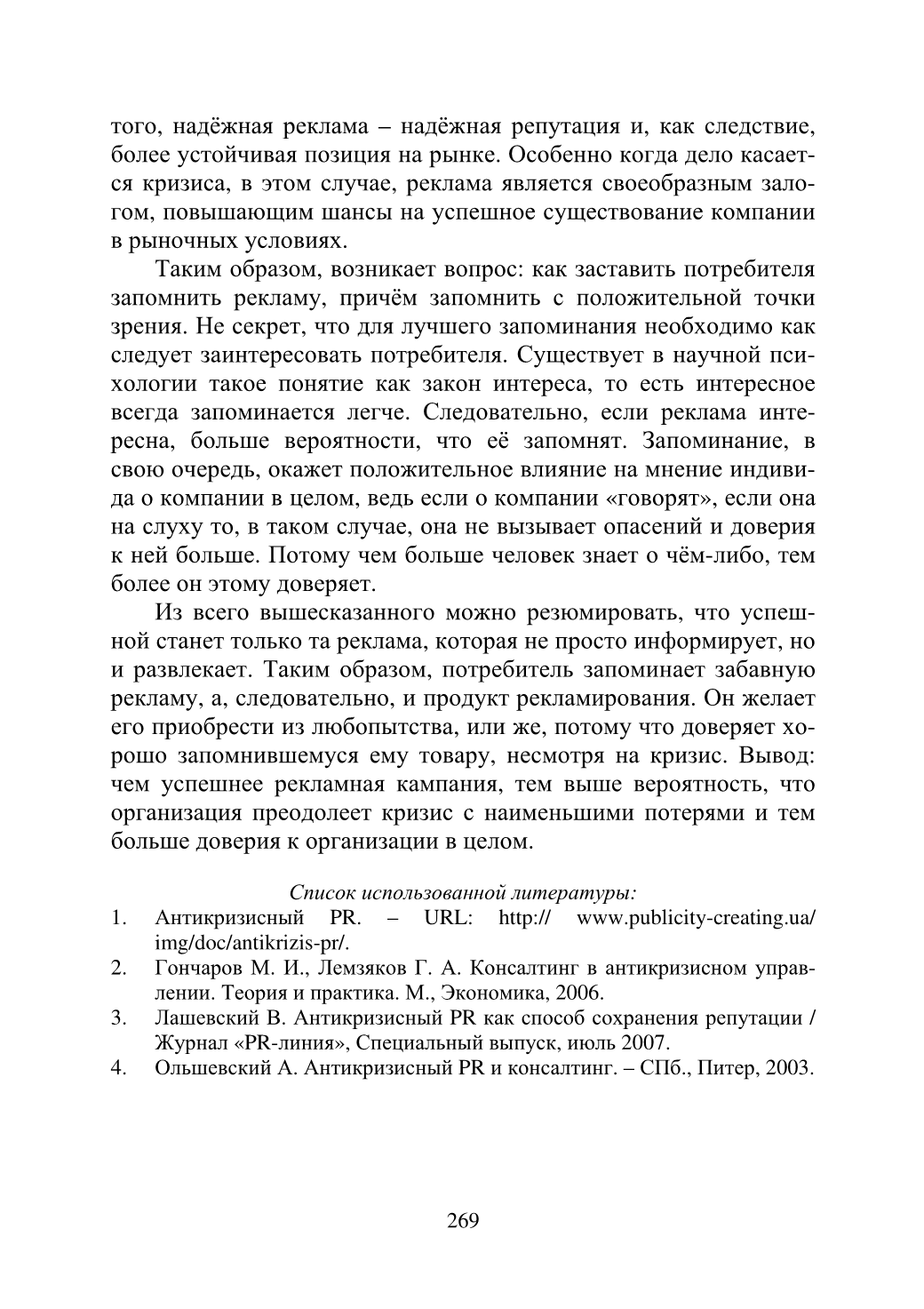 того, надёжная реклама – надёжная репутация и, как следствие, более устойчивая позиция на рынке. Особенно когда дело касается кризиса, в этом случае, реклама является своеобразным залогом, повышающим шансы на успешное существование компании в рыночных условиях.

Таким образом, возникает вопрос: как заставить потребителя запомнить рекламу, причём запомнить с положительной точки зрения. Не секрет, что для лучшего запоминания необходимо как следует заинтересовать потребителя. Существует в научной психологии такое понятие как закон интереса, то есть интересное всегда запоминается легче. Следовательно, если реклама интересна, больше вероятности, что её запомнят. Запоминание, в свою очередь, окажет положительное влияние на мнение индивида о компании в целом, ведь если о компании «говорят», если она на слуху то, в таком случае, она не вызывает опасений и доверия к ней больше. Потому чем больше человек знает о чём-либо, тем более он этому доверяет.

Из всего вышесказанного можно резюмировать, что успешной станет только та реклама, которая не просто информирует, но и развлекает. Таким образом, потребитель запоминает забавную рекламу, а, следовательно, и продукт рекламирования. Он желает его приобрести из любопытства, или же, потому что доверяет хорошо запомнившемуся ему товару, несмотря на кризис. Вывод: чем успешнее рекламная кампания, тем выше вероятность, что организация преодолеет кризис с наименьшими потерями и тем больше доверия к организации в целом.

Список использованной литературы:
1. Антикризисный PR. – URL: http:// www.publicity-creating.ua/img/doc/antikrizis-pr/.
2. Гончаров М. И., Лемзяков Г. А. Консалтинг в антикризисном управлении. Теория и практика. М., Экономика, 2006.
3. Лашевский В. Антикризисный PR как способ сохранения репутации / Журнал «PR-линия», Специальный выпуск, июль 2007.
4. Ольшевский А. Антикризисный PR и консалтинг. – СПб., Питер, 2003.

269